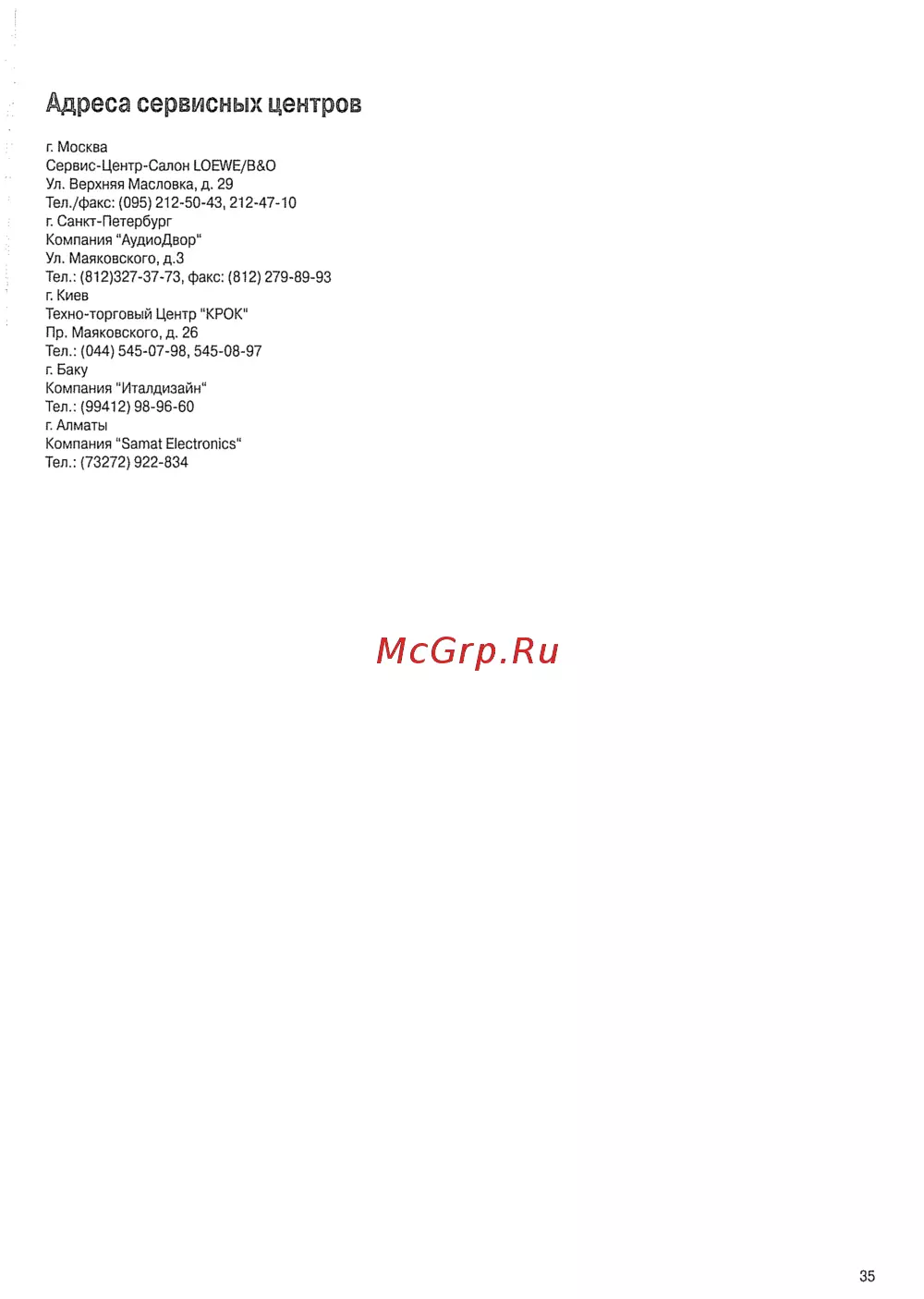 Адреса сервисных центров

г. Москва
Сервис-Центр-Салон LOEWE/B&O
Ул. Верхняя Масловка, д. 29
Тел./факс: (095) 212-50-43, 212-47-10
г. Санкт-Петербург
Компания "АудиоДвор"
Ул. Маяковского, д.3
Тел.: (812)327-37-73, факс: (812) 279-89-93
г. Киев
Техно-торговый Центр "КРОК"
Пр. Маяковского, д. 26
Тел.: (044) 545-07-98, 545-08-97
г. Баку
Компания "Италдизайн"
Тел.: (99412) 98-96-60
г. Алматы
Компания "Samat Electronics"
Тел.: (73272) 922-834

35

McGrp.Ru